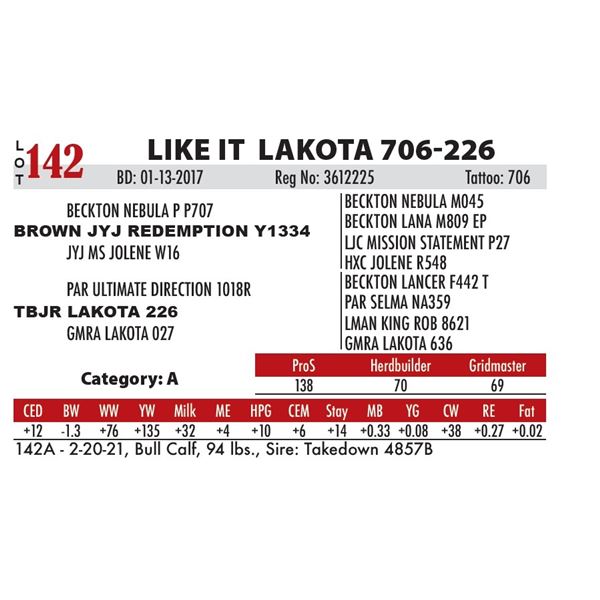 LOT 142 LIKE IT LAKOTA 706-226

BD: 01-13-2017 Reg No: 3612225 Tattoo: 706

BECKTON NEBULA P P707
BROWN JYJ REDEMPTION Y1334
JYJ MS JOLENE W16

PAR ULTIMATE DIRECTION 1018R
TBJR LAKOTA 226
GMRA LAKOTA 027

BECKTON NEBULA M045
BECKTON LANA M809 EP
LJC MISSION STATEMENT P27
HXC JOLENE R548
BECKTON LANCER F442 T
PAR SELMA NA359
LMAN KING ROB 8621
GMRA LAKOTA 636

Category: A

| ProS | Herdbuilder | Gridmaster |
|---|---|---|
| 138 | 70 | 69 |

| CED | BW | WW | YW | Milk | ME | HPG | CEM | Stay | MB | YG | CW | RE | Fat |
|---|---|---|---|---|---|---|---|---|---|---|---|---|---|
| +12 | -1.3 | +76 | +135 | +32 | +4 | +10 | +6 | +14 | +0.33 | +0.08 | +38 | +0.27 | +0.02 |

142A - 2-20-21, Bull Calf, 94 lbs., Sire: Takedown 4857B